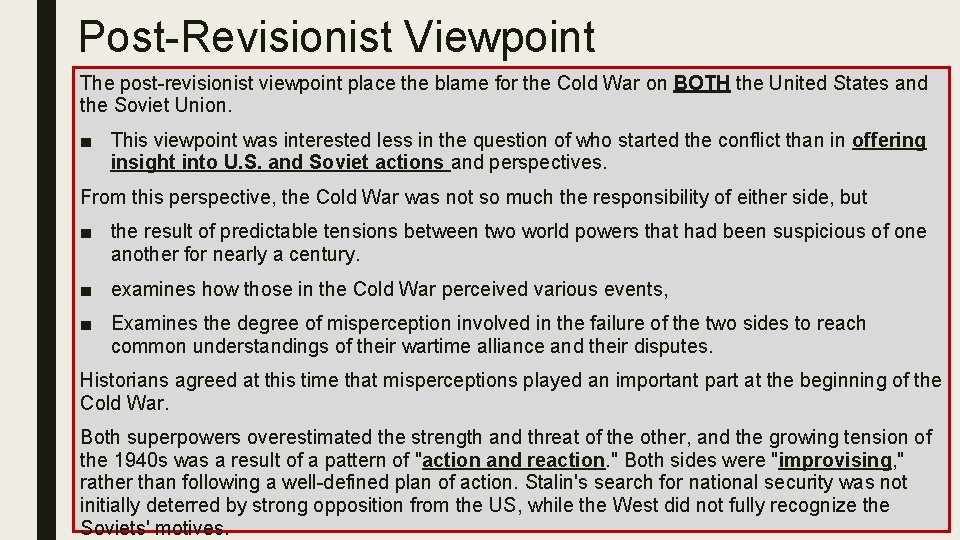 Post-Revisionist Viewpoint

The post-revisionist viewpoint place the blame for the Cold War on BOTH the United States and the Soviet Union.

■ This viewpoint was interested less in the question of who started the conflict than in offering insight into U.S. and Soviet actions and perspectives.

From this perspective, the Cold War was not so much the responsibility of either side, but

■ the result of predictable tensions between two world powers that had been suspicious of one another for nearly a century.

■ examines how those in the Cold War perceived various events,

■ Examines the degree of misperception involved in the failure of the two sides to reach common understandings of their wartime alliance and their disputes.

Historians agreed at this time that misperceptions played an important part at the beginning of the Cold War.

Both superpowers overestimated the strength and threat of the other, and the growing tension of the 1940s was a result of a pattern of "action and reaction." Both sides were "improvising," rather than following a well-defined plan of action. Stalin's search for national security was not initially deterred by strong opposition from the US, while the West did not fully recognize the Soviets' motives.